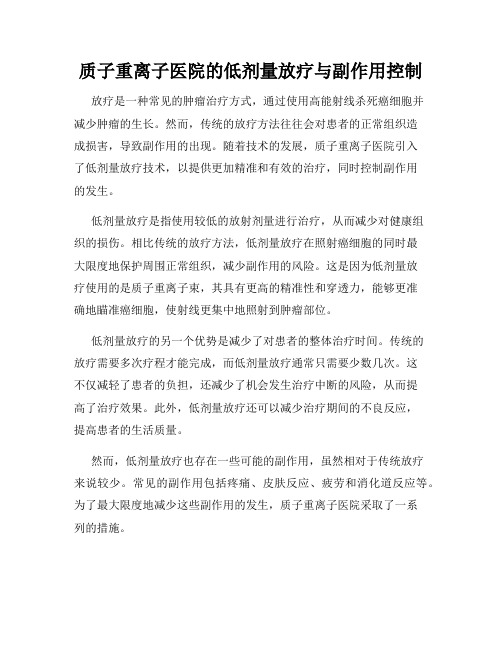 质子重离子医院的低剂量放疗与副作用控制

放疗是一种常见的肿瘤治疗方式，通过使用高能射线杀死癌细胞并减少肿瘤的生长。然而，传统的放疗方法往往会对患者的正常组织造成损害，导致副作用的出现。随着技术的发展，质子重离子医院引入了低剂量放疗技术，以提供更加精准和有效的治疗，同时控制副作用的发生。

低剂量放疗是指使用较低的放射剂量进行治疗，从而减少对健康组织的损伤。相比传统的放疗方法，低剂量放疗在照射癌细胞的同时最大限度地保护周围正常组织，减少副作用的风险。这是因为低剂量放疗使用的是质子重离子束，其具有更高的精准性和穿透力，能够更准确地瞄准癌细胞，使射线更集中地照射到肿瘤部位。

低剂量放疗的另一个优势是减少了对患者的整体治疗时间。传统的放疗需要多次疗程才能完成，而低剂量放疗通常只需要少数几次。这不仅减轻了患者的负担，还减少了机会发生治疗中断的风险，从而提高了治疗效果。此外，低剂量放疗还可以减少治疗期间的不良反应，提高患者的生活质量。

然而，低剂量放疗也存在一些可能的副作用，虽然相对于传统放疗来说较少。常见的副作用包括疼痛、皮肤反应、疲劳和消化道反应等。为了最大限度地减少这些副作用的发生，质子重离子医院采取了一系列的措施。